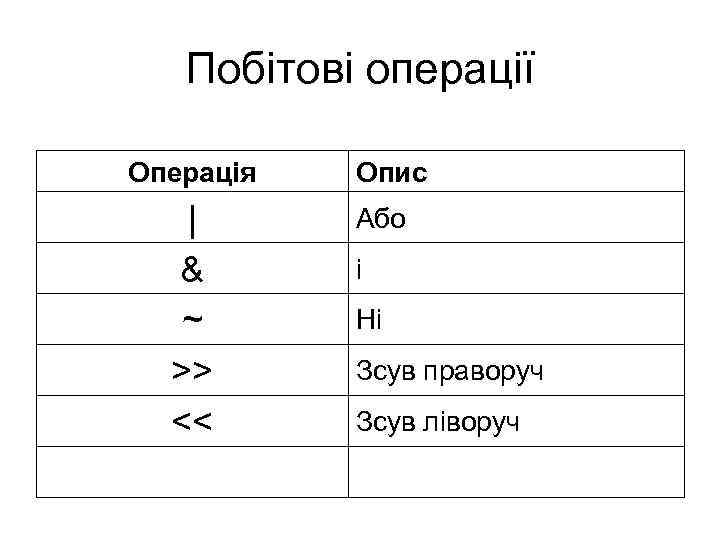 Побітові операції

| Операція | Опис |
|---|---|
| \| | Або |
| & | і |
| ~ | Ні |
| >> | Зсув праворуч |
| << | Зсув ліворуч |
| | |